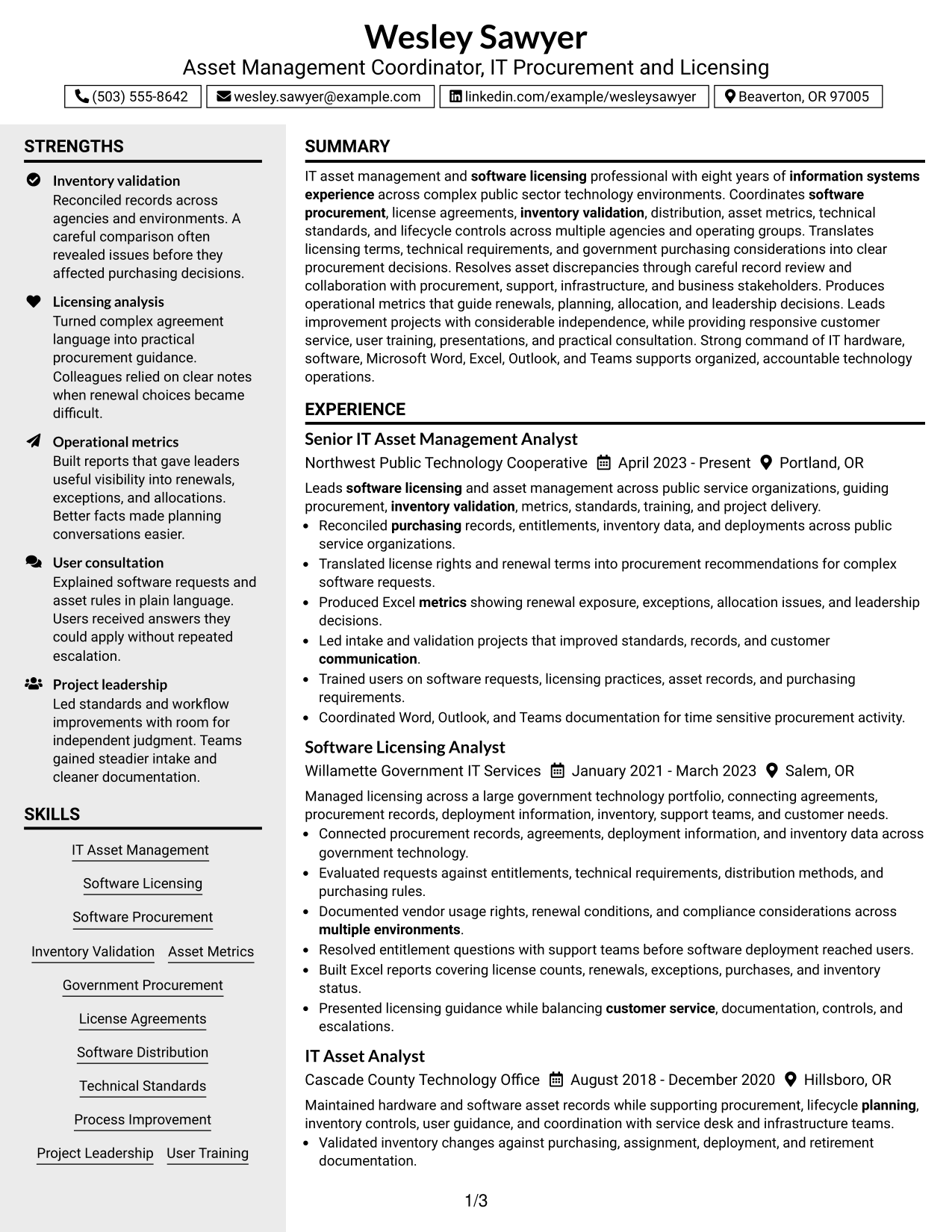 Wesley Sawyer
Asset Management Coordinator, IT Procurement and Licensing

(503) 555-8642 wesley.sawyer@example.com linkedin.com/example/wesleysawyer Beaverton, OR 97005

STRENGTHS

Inventory validation
Reconciled records across agencies and environments. A careful comparison often revealed issues before they affected purchasing decisions.

Licensing analysis
Turned complex agreement language into practical procurement guidance. Colleagues relied on clear notes when renewal choices became difficult.

Operational metrics
Built reports that gave leaders useful visibility into renewals, exceptions, and allocations. Better facts made planning conversations easier.

User consultation
Explained software requests and asset rules in plain language. Users received answers they could apply without repeated escalation.

Project leadership
Led standards and workflow improvements with room for independent judgment. Teams gained steadier intake and cleaner documentation.

SKILLS

IT Asset Management
Software Licensing
Software Procurement
Inventory Validation
Asset Metrics
Government Procurement
License Agreements
Software Distribution
Technical Standards
Process Improvement
Project Leadership
User Training

SUMMARY

IT asset management and software licensing professional with eight years of information systems experience across complex public sector technology environments. Coordinates software procurement, license agreements, inventory validation, distribution, asset metrics, technical standards, and lifecycle controls across multiple agencies and operating groups. Translates licensing terms, technical requirements, and government purchasing considerations into clear procurement decisions. Resolves asset discrepancies through careful record review and collaboration with procurement, support, infrastructure, and business stakeholders. Produces operational metrics that guide renewals, planning, allocation, and leadership decisions. Leads improvement projects with considerable independence, while providing responsive customer service, user training, presentations, and practical consultation. Strong command of IT hardware, software, Microsoft Word, Excel, Outlook, and Teams supports organized, accountable technology operations.

EXPERIENCE

Senior IT Asset Management Analyst
Northwest Public Technology Cooperative April 2023 - Present Portland, OR

Leads software licensing and asset management across public service organizations, guiding procurement, inventory validation, metrics, standards, training, and project delivery.
• Reconciled purchasing records, entitlements, inventory data, and deployments across public service organizations.
• Translated license rights and renewal terms into procurement recommendations for complex software requests.
• Produced Excel metrics showing renewal exposure, exceptions, allocation issues, and leadership decisions.
• Led intake and validation projects that improved standards, records, and customer communication.
• Trained users on software requests, licensing practices, asset records, and purchasing requirements.
• Coordinated Word, Outlook, and Teams documentation for time sensitive procurement activity.

Software Licensing Analyst
Willamette Government IT Services January 2021 - March 2023 Salem, OR

Managed licensing across a large government technology portfolio, connecting agreements, procurement records, deployment information, inventory, support teams, and customer needs.
• Connected procurement records, agreements, deployment information, and inventory data across government technology.
• Evaluated requests against entitlements, technical requirements, distribution methods, and purchasing rules.
• Documented vendor usage rights, renewal conditions, and compliance considerations across multiple environments.
• Resolved entitlement questions with support teams before software deployment reached users.
• Built Excel reports covering license counts, renewals, exceptions, purchases, and inventory status.
• Presented licensing guidance while balancing customer service, documentation, controls, and escalations.

IT Asset Analyst
Cascade County Technology Office August 2018 - December 2020 Hillsboro, OR

Maintained hardware and software asset records while supporting procurement, lifecycle planning, inventory controls, user guidance, and coordination with service desk and infrastructure teams.
• Validated inventory changes against purchasing, assignment, deployment, and retirement documentation.

1/3